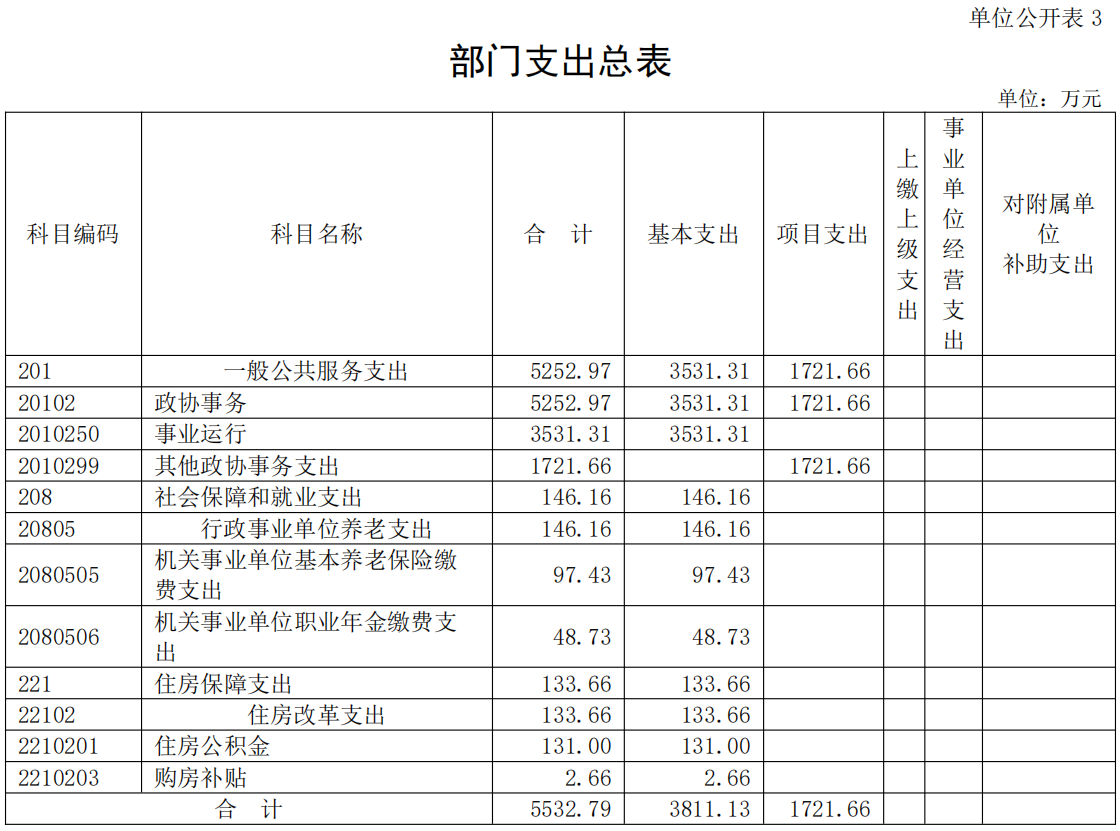 单位公开表 3

部门支出总表

单位：万元

| 科目编码 | 科目名称 | 合　计 | 基本支出 | 项目支出 | 上缴上级支出 | 事业单位经营支出 | 对附属单位补助支出 |
|---|---|---|---|---|---|---|---|
| 201 | 一般公共服务支出 | 5252.97 | 3531.31 | 1721.66 | | | |
| 20102 | 政协事务 | 5252.97 | 3531.31 | 1721.66 | | | |
| 2010250 | 事业运行 | 3531.31 | 3531.31 | | | | |
| 2010299 | 其他政协事务支出 | 1721.66 | | 1721.66 | | | |
| 208 | 社会保障和就业支出 | 146.16 | 146.16 | | | | |
| 20805 | 行政事业单位养老支出 | 146.16 | 146.16 | | | | |
| 2080505 | 机关事业单位基本养老保险缴费支出 | 97.43 | 97.43 | | | | |
| 2080506 | 机关事业单位职业年金缴费支出 | 48.73 | 48.73 | | | | |
| 221 | 住房保障支出 | 133.66 | 133.66 | | | | |
| 22102 | 住房改革支出 | 133.66 | 133.66 | | | | |
| 2210201 | 住房公积金 | 131.00 | 131.00 | | | | |
| 2210203 | 购房补贴 | 2.66 | 2.66 | | | | |
| 合　计 | | 5532.79 | 3811.13 | 1721.66 | | | |